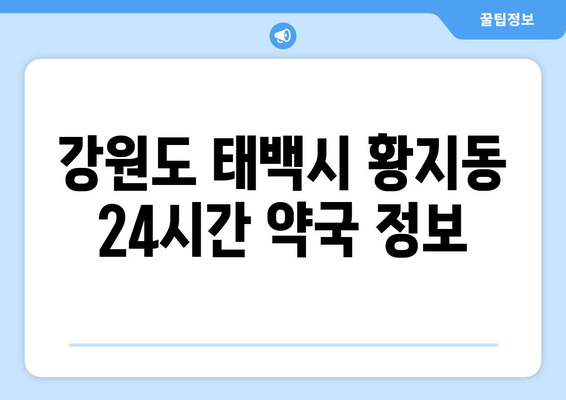 꿀팁정보

강원도 태백시 황지동 24시간 약국 정보